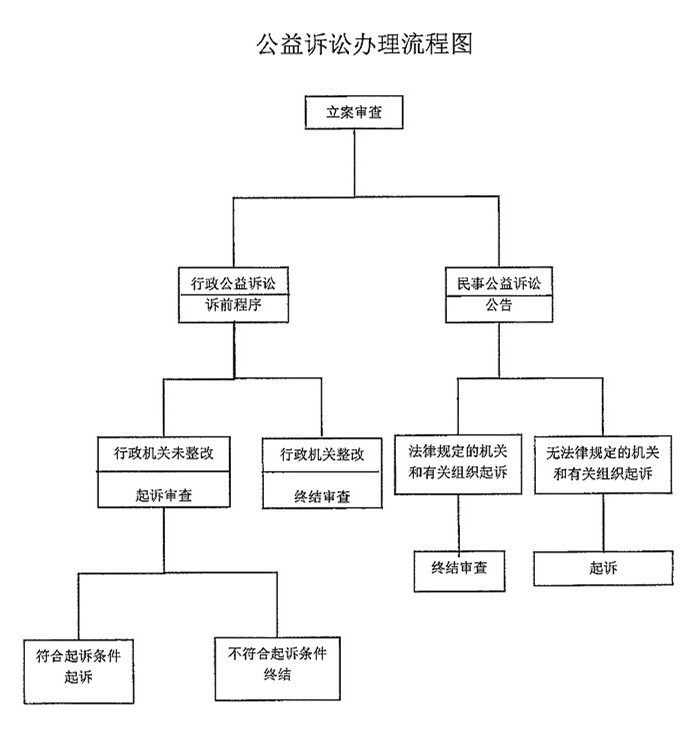 公益诉讼办理流程图

立案审查

行政公益诉讼
诉前程序

民事公益诉讼
公告

行政机关未整改
起诉审查

行政机关整改
终结审查

法律规定的机关和有关组织起诉

无法律规定的机关和有关组织起诉

终结审查

起诉

符合起诉条件
起诉

不符合起诉条件
终结